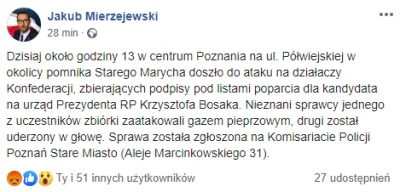 Jakub Mierzejewski
28 min ·

Dzisiaj około godziny 13 w centrum Poznania na ul. Półwiejskiej w okolicy pomnika Starego Marycha doszło do ataku na działaczy Konfederacji, zbierających podpisy pod listami poparcia dla kandydata na urząd Prezydenta RP Krzysztofa Bosaka. Nieznani sprawcy jednego z uczestników zbiórki zaatakowali gazem pieprzowym, drugi został uderzony w głowę. Sprawa została zgłoszona na Komisariacie Policji Poznań Stare Miasto (Aleje Marcinkowskiego 31).

Ty i 51 innych użytkowników

27 udostępnień